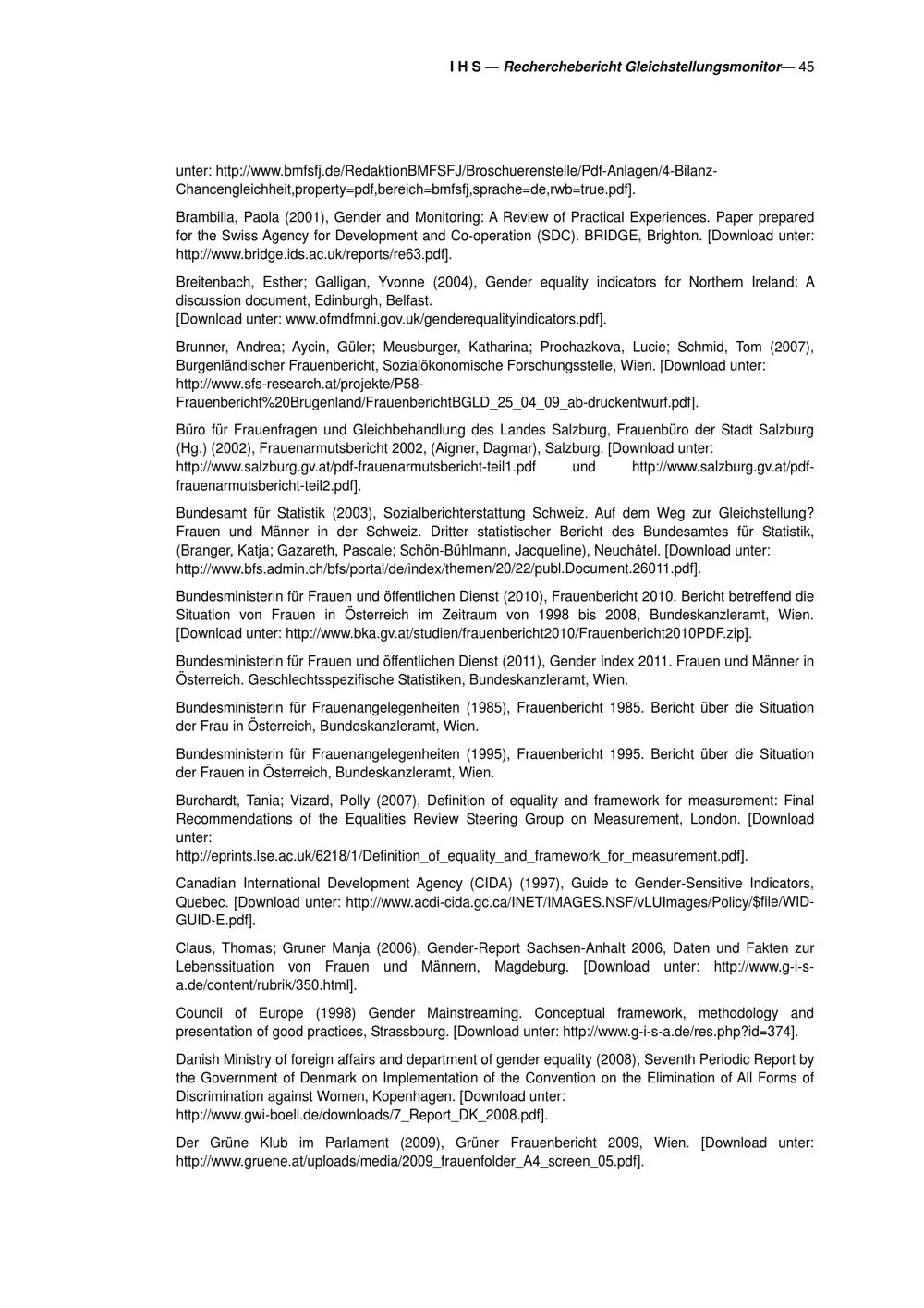 I H S — Recherchebericht Gleichstellungsmonitor— 45

unter: http://www.bmfsfj.de/RedaktionBMFSFJ/Broschuerenstelle/Pdf-Anlagen/4-Bilanz-Chancengleichheit,property=pdf,bereich=bmfsfj,sprache=de,rwb=true.pdf].

Brambilla, Paola (2001), Gender and Monitoring: A Review of Practical Experiences. Paper prepared for the Swiss Agency for Development and Co-operation (SDC). BRIDGE, Brighton. [Download unter: http://www.bridge.ids.ac.uk/reports/re63.pdf].

Breitenbach, Esther; Galligan, Yvonne (2004), Gender equality indicators for Northern Ireland: A discussion document, Edinburgh, Belfast.
[Download unter: www.ofmdfmni.gov.uk/genderequalityindicators.pdf].

Brunner, Andrea; Aycin, Güler; Meusburger, Katharina; Prochazkova, Lucie; Schmid, Tom (2007), Burgenländischer Frauenbericht, Sozialökonomische Forschungsstelle, Wien. [Download unter: http://www.sfs-research.at/projekte/P58-Frauenbericht%20Brugenland/FrauenberichtBGLD_25_04_09_ab-druckentwurf.pdf].

Büro für Frauenfragen und Gleichbehandlung des Landes Salzburg, Frauenbüro der Stadt Salzburg (Hg.) (2002), Frauenarmutsbericht 2002, (Aigner, Dagmar), Salzburg. [Download unter: http://www.salzburg.gv.at/pdf-frauenarmutsbericht-teil1.pdf und http://www.salzburg.gv.at/pdf-frauenarmutsbericht-teil2.pdf].

Bundesamt für Statistik (2003), Sozialberichterstattung Schweiz. Auf dem Weg zur Gleichstellung? Frauen und Männer in der Schweiz. Dritter statistischer Bericht des Bundesamtes für Statistik, (Branger, Katja; Gazareth, Pascale; Schön-Bühlmann, Jacqueline), Neuchâtel. [Download unter: http://www.bfs.admin.ch/bfs/portal/de/index/themen/20/22/publ.Document.26011.pdf].

Bundesministerin für Frauen und öffentlichen Dienst (2010), Frauenbericht 2010. Bericht betreffend die Situation von Frauen in Österreich im Zeitraum von 1998 bis 2008, Bundeskanzleramt, Wien. [Download unter: http://www.bka.gv.at/studien/frauenbericht2010/Frauenbericht2010PDF.zip].

Bundesministerin für Frauen und öffentlichen Dienst (2011), Gender Index 2011. Frauen und Männer in Österreich. Geschlechtsspezifische Statistiken, Bundeskanzleramt, Wien.

Bundesministerin für Frauenangelegenheiten (1985), Frauenbericht 1985. Bericht über die Situation der Frau in Österreich, Bundeskanzleramt, Wien.

Bundesministerin für Frauenangelegenheiten (1995), Frauenbericht 1995. Bericht über die Situation der Frauen in Österreich, Bundeskanzleramt, Wien.

Burchardt, Tania; Vizard, Polly (2007), Definition of equality and framework for measurement: Final Recommendations of the Equalities Review Steering Group on Measurement, London. [Download unter:
http://eprints.lse.ac.uk/6218/1/Definition_of_equality_and_framework_for_measurement.pdf].

Canadian International Development Agency (CIDA) (1997), Guide to Gender-Sensitive Indicators, Quebec. [Download unter: http://www.acdi-cida.gc.ca/INET/IMAGES.NSF/vLUImages/Policy/$file/WID-GUID-E.pdf].

Claus, Thomas; Gruner Manja (2006), Gender-Report Sachsen-Anhalt 2006, Daten und Fakten zur Lebenssituation von Frauen und Männern, Magdeburg. [Download unter: http://www.g-i-s-a.de/content/rubrik/350.html].

Council of Europe (1998) Gender Mainstreaming. Conceptual framework, methodology and presentation of good practices, Strassbourg. [Download unter: http://www.g-i-s-a.de/res.php?id=374].

Danish Ministry of foreign affairs and department of gender equality (2008), Seventh Periodic Report by the Government of Denmark on Implementation of the Convention on the Elimination of All Forms of Discrimination against Women, Kopenhagen. [Download unter:
http://www.gwi-boell.de/downloads/7_Report_DK_2008.pdf].

Der Grüne Klub im Parlament (2009), Grüner Frauenbericht 2009, Wien. [Download unter: http://www.gruene.at/uploads/media/2009_frauenfolder_A4_screen_05.pdf].